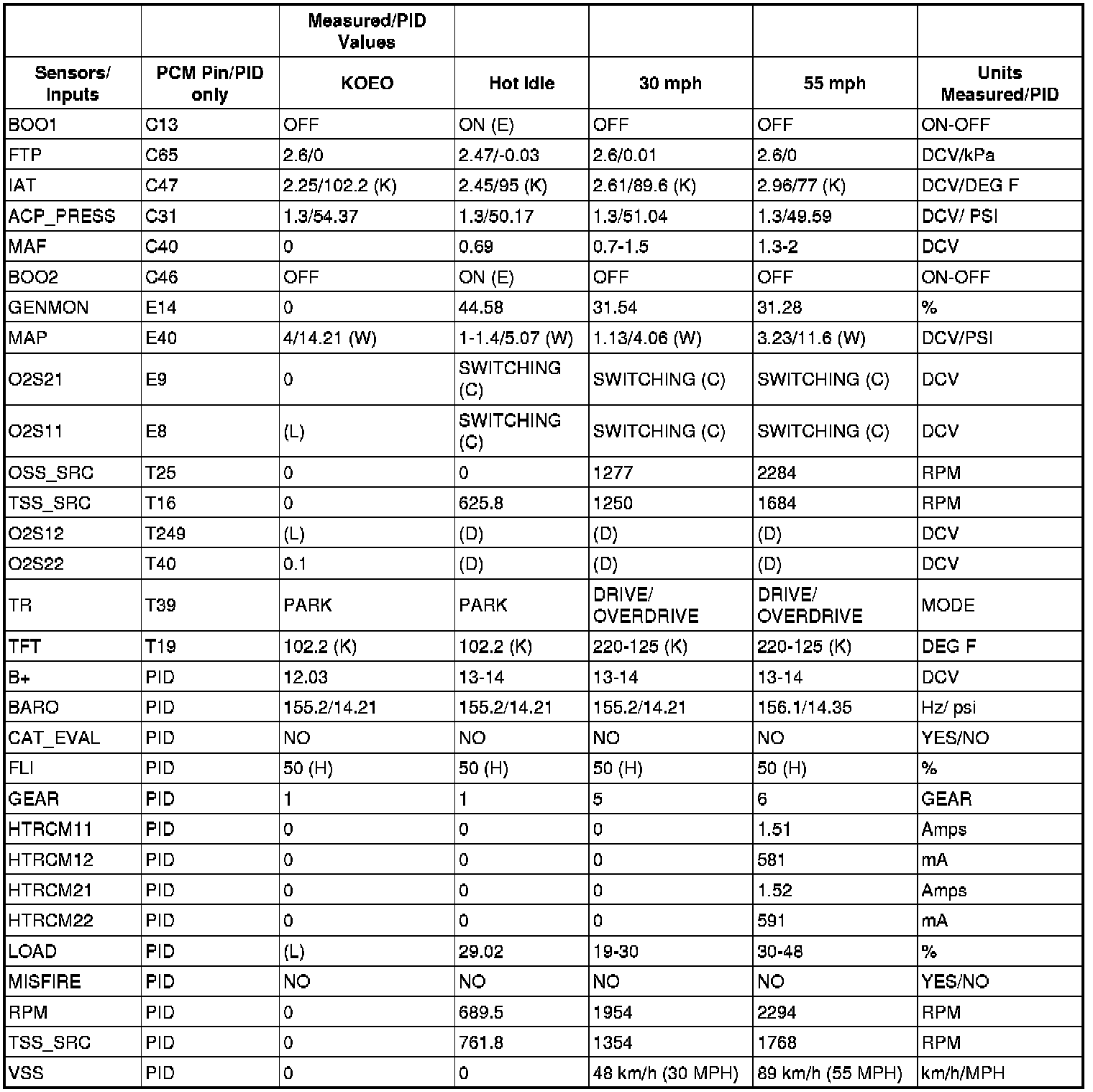 |  |  | Measured/PID Values |  |  |  |  |
|---|---|---|---|---|---|---|
| Sensors/ Inputs | PCM Pin/PID only | KOEO | Hot Idle | 30 mph | 55 mph | Units Measured/PID |
| BOO1 | C13 | OFF | ON (E) | OFF | OFF | ON-OFF |
| FTP | C65 | 2.6/0 | 2.47/-0.03 | 2.6/0.01 | 2.6/0 | DCV/kPa |
| IAT | C47 | 2.25/102.2 (K) | 2.45/95 (K) | 2.61/89.6 (K) | 2.96/77 (K) | DCV/DEG F |
| ACP_PRESS | C31 | 1.3/54.37 | 1.3/50.17 | 1.3/51.04 | 1.3/49.59 | DCV/ PSI |
| MAF | C40 | 0 | 0.69 | 0.7-1.5 | 1.3-2 | DCV |
| BOO2 | C46 | OFF | ON (E) | OFF | OFF | ON-OFF |
| GENMON | E14 | 0 | 44.58 | 31.54 | 31.28 | % |
| MAP | E40 | 4/14.21 (W) | 1-1.4/5.07 (W) | 1.13/4.06 (W) | 3.23/11.6 (W) | DCV/PSI |
| O2S21 | E9 | 0 | SWITCHING (C) | SWITCHING (C) | SWITCHING (C) | DCV |
| O2S11 | E8 | (L) | SWITCHING (C) | SWITCHING (C) | SWITCHING (C) | DCV |
| OSS_SRC | T25 | 0 | 0 | 1277 | 2284 | RPM |
| TSS_SRC | T16 | 0 | 625.8 | 1250 | 1684 | RPM |
| O2S12 | T249 | (L) | (D) | (D) | (D) | DCV |
| O2S22 | T40 | 0.1 | (D) | (D) | (D) | DCV |
| TR | T39 | PARK | PARK | DRIVE/ OVERDRIVE | DRIVE/ OVERDRIVE | MODE |
| TFT | T19 | 102.2 (K) | 102.2 (K) | 220-125 (K) | 220-125 (K) | DEG F |
| B+ | PID | 12.03 | 13-14 | 13-14 | 13-14 | DCV |
| BARO | PID | 155.2/14.21 | 155.2/14.21 | 155.2/14.21 | 156.1/14.35 | Hz/ psi |
| CAT_EVAL | PID | NO | NO | NO | NO | YES/NO |
| FLI | PID | 50 (H) | 50 (H) | 50 (H) | 50 (H) | % |
| GEAR | PID | 1 | 1 | 5 | 6 | GEAR |
| HTRCM11 | PID | 0 | 0 | 0 | 1.51 | Amps |
| HTRCM12 | PID | 0 | 0 | 0 | 581 | mA |
| HTRCM21 | PID | 0 | 0 | 0 | 1.52 | Amps |
| HTRCM22 | PID | 0 | 0 | 0 | 591 | mA |
| LOAD | PID | (L) | 29.02 | 19-30 | 30-48 | % |
| MISFIRE | PID | NO | NO | NO | NO | YES/NO |
| RPM | PID | 0 | 689.5 | 1954 | 2294 | RPM |
| TSS_SRC | PID | 0 | 761.8 | 1354 | 1768 | RPM |
| VSS | PID | 0 | 0 | 48 km/h (30 MPH) | 89 km/h (55 MPH) | km/h/MPH |